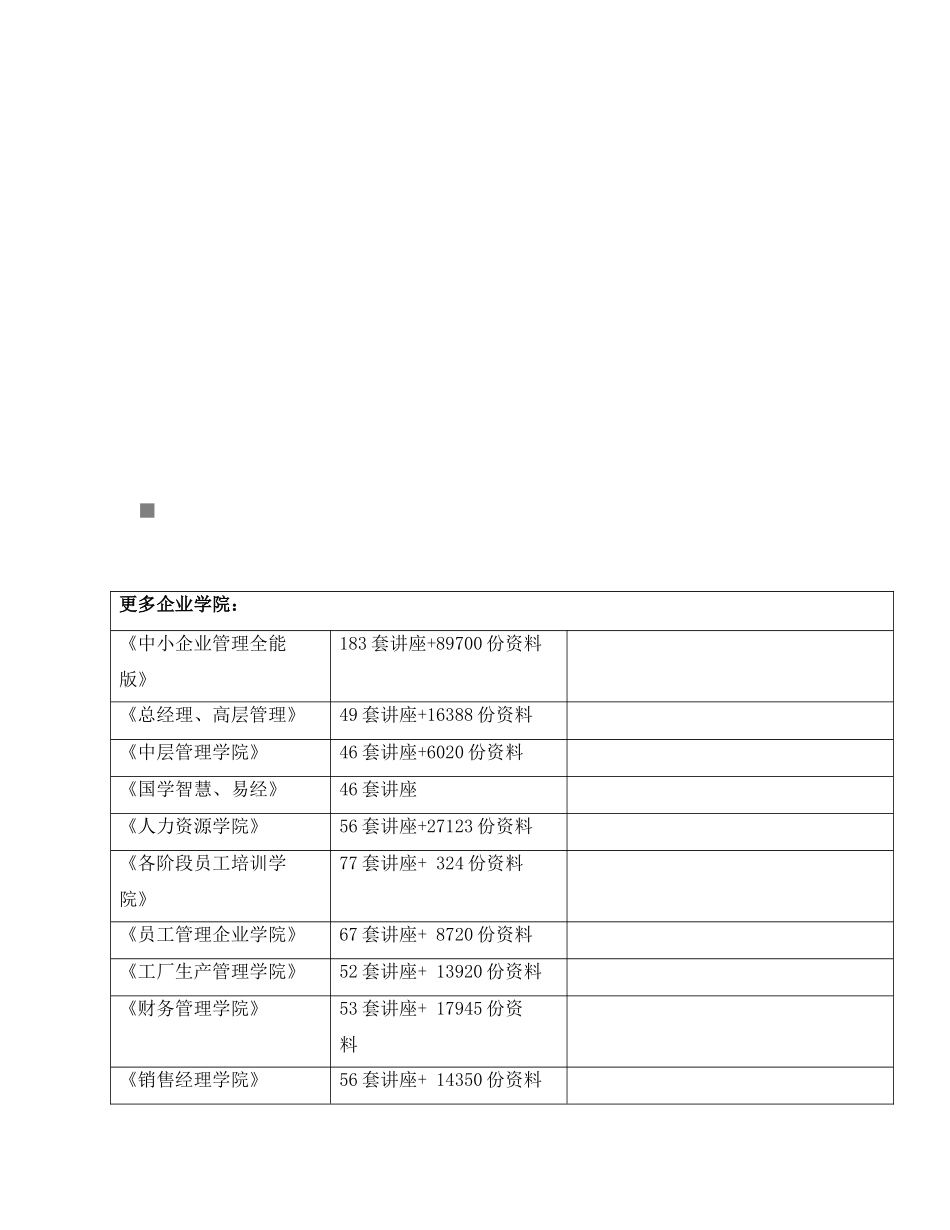 | 更多企业学院： | | |
|---|---|---|
| 《中小企业管理全能版》 | 183 套讲座+89700 份资料 | |
| 《总经理、高层管理》 | 49 套讲座+16388 份资料 | |
| 《中层管理学院》 | 46 套讲座+6020 份资料 | |
| 《国学智慧、易经》 | 46 套讲座 | |
| 《人力资源学院》 | 56 套讲座+27123 份资料 | |
| 《各阶段员工培训学院》 | 77 套讲座+ 324 份资料 | |
| 《员工管理企业学院》 | 67 套讲座+ 8720 份资料 | |
| 《工厂生产管理学院》 | 52 套讲座+ 13920 份资料 | |
| 《财务管理学院》 | 53 套讲座+ 17945 份资料 | |
| 《销售经理学院》 | 56 套讲座+ 14350 份资料 | |